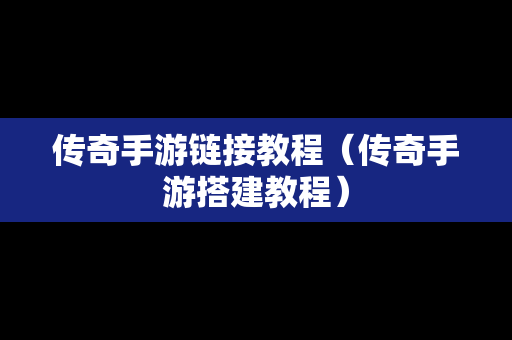 传奇手游链接教程（传奇手游搭建教程）